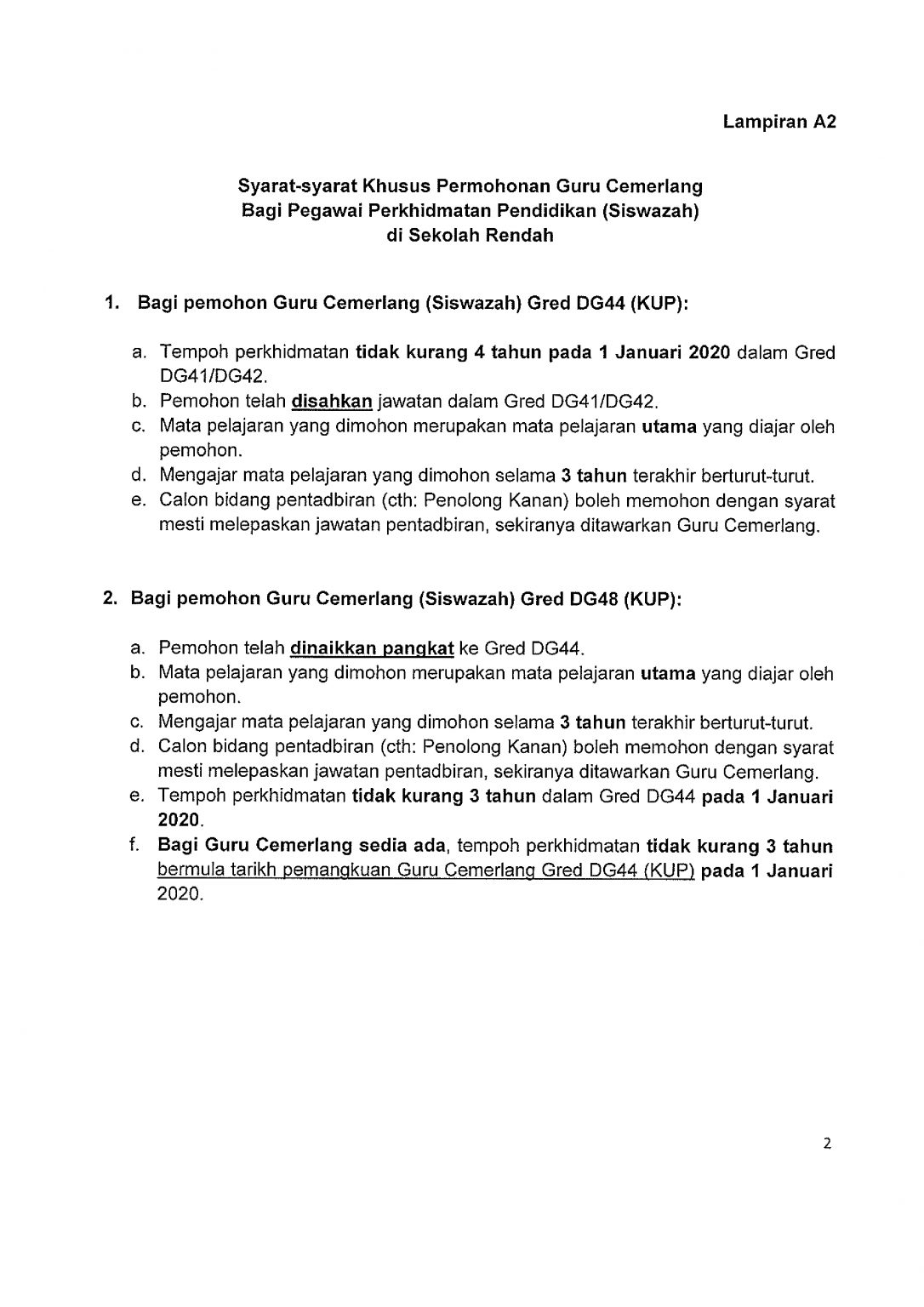 Lampiran A2

Syarat-syarat Khusus Permohonan Guru Cemerlang Bagi Pegawai Perkhidmatan Pendidikan (Siswazah) di Sekolah Rendah

1. Bagi pemohon Guru Cemerlang (Siswazah) Gred DG44 (KUP):

a. Tempoh perkhidmatan tidak kurang 4 tahun pada 1 Januari 2020 dalam Gred DG41/DG42.
b. Pemohon telah disahkan jawatan dalam Gred DG41/DG42.
c. Mata pelajaran yang dimohon merupakan mata pelajaran utama yang diajar oleh pemohon.
d. Mengajar mata pelajaran yang dimohon selama 3 tahun terakhir berturut-turut.
e. Calon bidang pentadbiran (cth: Penolong Kanan) boleh memohon dengan syarat mesti melepaskan jawatan pentadbiran, sekiranya ditawarkan Guru Cemerlang.

2. Bagi pemohon Guru Cemerlang (Siswazah) Gred DG48 (KUP):

a. Pemohon telah dinaikkan pangkat ke Gred DG44.
b. Mata pelajaran yang dimohon merupakan mata pelajaran utama yang diajar oleh pemohon.
c. Mengajar mata pelajaran yang dimohon selama 3 tahun terakhir berturut-turut.
d. Calon bidang pentadbiran (cth: Penolong Kanan) boleh memohon dengan syarat mesti melepaskan jawatan pentadbiran, sekiranya ditawarkan Guru Cemerlang.
e. Tempoh perkhidmatan tidak kurang 3 tahun dalam Gred DG44 pada 1 Januari 2020.
f. Bagi Guru Cemerlang sedia ada, tempoh perkhidmatan tidak kurang 3 tahun bermula tarikh pemangkuan Guru Cemerlang Gred DG44 (KUP) pada 1 Januari 2020.

2